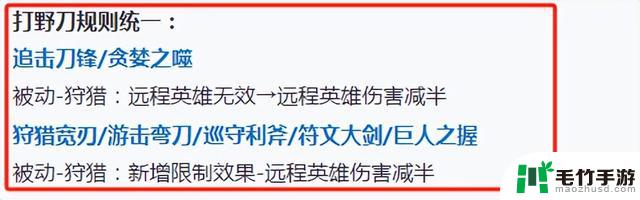 打野刀规则统一：

追击刀锋/贪婪之噬

被动-狩猎：远程英雄无效→远程英雄伤害减半

狩猎宽刃/游击弯刀/巡守利斧/符文大剑/巨人之握

被动-狩猎：新增限制效果-远程英雄伤害减半

毛竹手游
maozhusd.com